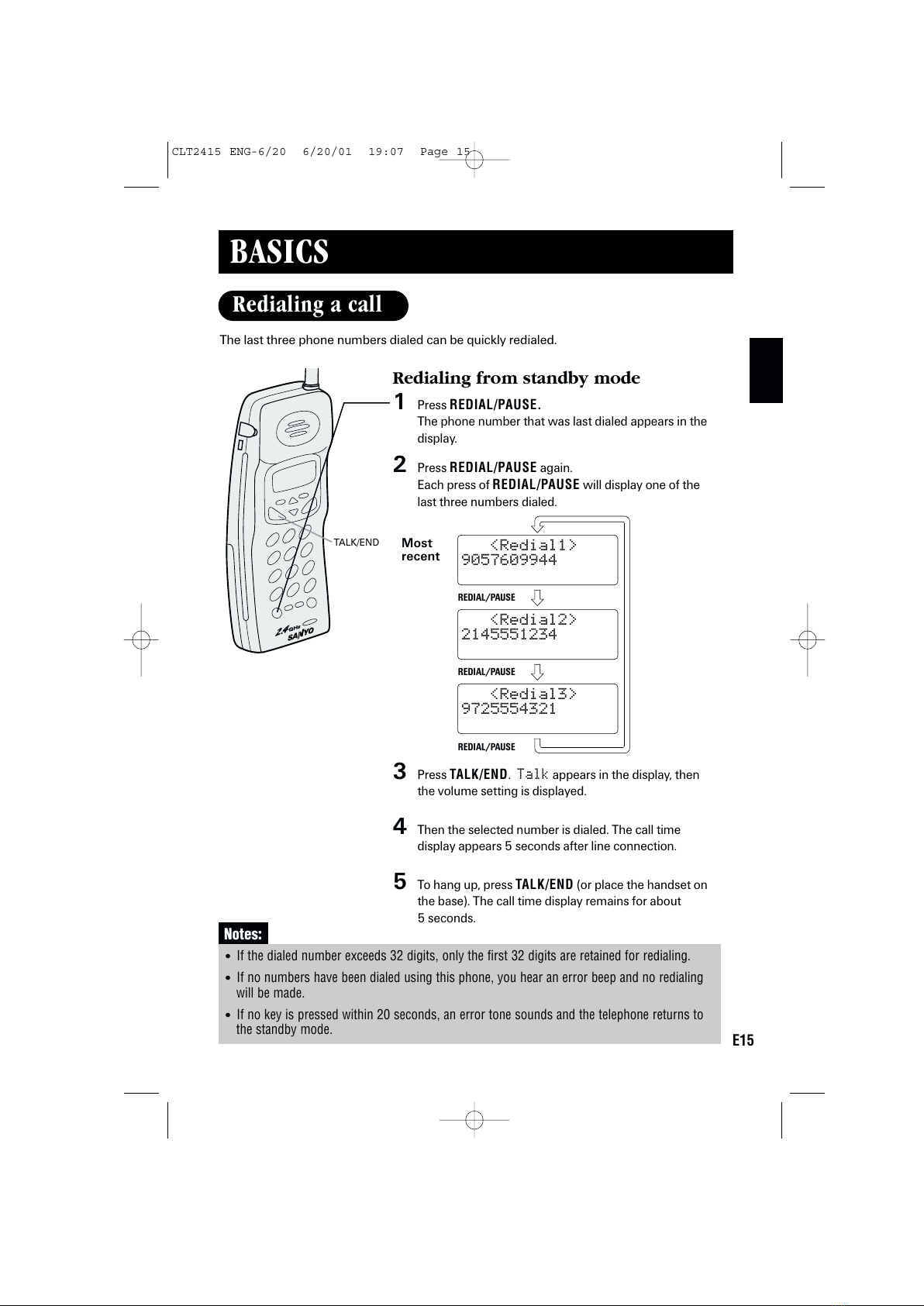 CLT2415 ENG-6/20 6/20/01 19:07 Page 15

BASICS

Redialing a call

The last three phone numbers dialed can be quickly redialed.

TALK/END

2.4GHz SANYO

Redialing from standby mode

1 Press REDIAL/PAUSE.
The phone number that was last dialed appears in the display.

2 Press REDIAL/PAUSE again.
Each press of REDIAL/PAUSE will display one of the last three numbers dialed.

Most recent

<Redial1>
9057609944

REDIAL/PAUSE

<Redial2>
2145551234

REDIAL/PAUSE

<Redial3>
9725554321

REDIAL/PAUSE

3 Press TALK/END. Talk appears in the display, then the volume setting is displayed.

4 Then the selected number is dialed. The call time display appears 5 seconds after line connection.

5 To hang up, press TALK/END (or place the handset on the base). The call time display remains for about 5 seconds.

Notes:
• If the dialed number exceeds 32 digits, only the first 32 digits are retained for redialing.
• If no numbers have been dialed using this phone, you hear an error beep and no redialing will be made.
• If no key is pressed within 20 seconds, an error tone sounds and the telephone returns to the standby mode.

E15